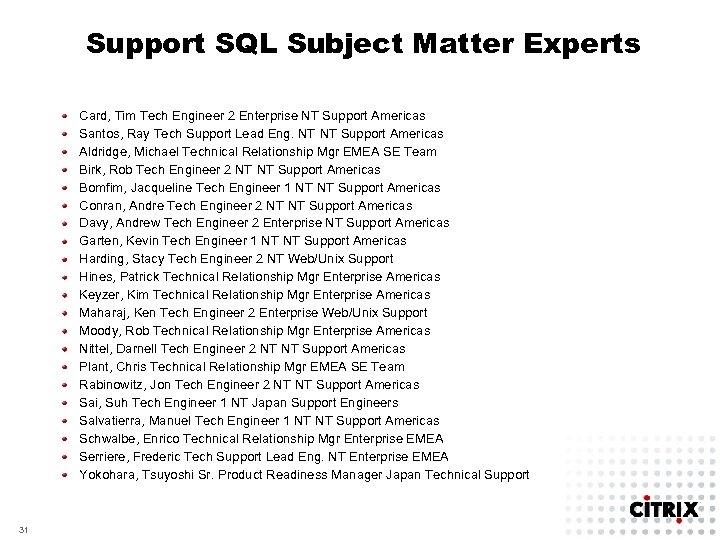 Support SQL Subject Matter Experts

• Card, Tim Tech Engineer 2 Enterprise NT Support Americas
• Santos, Ray Tech Support Lead Eng. NT NT Support Americas
• Aldridge, Michael Technical Relationship Mgr EMEA SE Team
• Birk, Rob Tech Engineer 2 NT NT Support Americas
• Bomfim, Jacqueline Tech Engineer 1 NT NT Support Americas
• Conran, Andre Tech Engineer 2 NT NT Support Americas
• Davy, Andrew Tech Engineer 2 Enterprise NT Support Americas
• Garten, Kevin Tech Engineer 1 NT NT Support Americas
• Harding, Stacy Tech Engineer 2 NT Web/Unix Support
• Hines, Patrick Technical Relationship Mgr Enterprise Americas
• Keyzer, Kim Technical Relationship Mgr Enterprise Americas
• Maharaj, Ken Tech Engineer 2 Enterprise Web/Unix Support
• Moody, Rob Technical Relationship Mgr Enterprise Americas
• Nittel, Darnell Tech Engineer 2 NT NT Support Americas
• Plant, Chris Technical Relationship Mgr EMEA SE Team
• Rabinowitz, Jon Tech Engineer 2 NT NT Support Americas
• Sai, Suh Tech Engineer 1 NT Japan Support Engineers
• Salvatierra, Manuel Tech Engineer 1 NT NT Support Americas
• Schwalbe, Enrico Technical Relationship Mgr Enterprise EMEA
• Serriere, Frederic Tech Support Lead Eng. NT Enterprise EMEA
• Yokohara, Tsuyoshi Sr. Product Readiness Manager Japan Technical Support

31

CITRIX